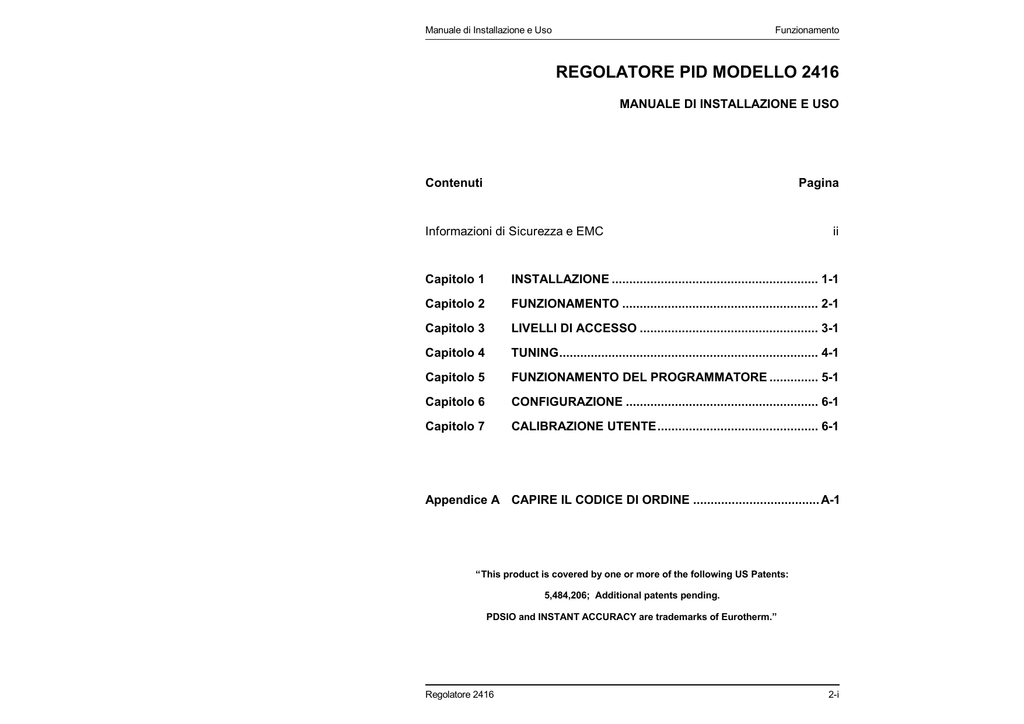 Manuale di Installazione e Uso
Funzionamento

REGOLATORE PID MODELLO 2416

MANUALE DI INSTALLAZIONE E USO

Contenuti
Pagina

Informazioni di Sicurezza e EMC ii

Capitolo 1 INSTALLAZIONE 1-1

Capitolo 2 FUNZIONAMENTO 2-1

Capitolo 3 LIVELLI DI ACCESSO 3-1

Capitolo 4 TUNING 4-1

Capitolo 5 FUNZIONAMENTO DEL PROGRAMMATORE 5-1

Capitolo 6 CONFIGURAZIONE 6-1

Capitolo 7 CALIBRAZIONE UTENTE 6-1

Appendice A CAPIRE IL CODICE DI ORDINE A-1

"This product is covered by one or more of the following US Patents:

5,484,206; Additional patents pending.

PDSIO and INSTANT ACCURACY are trademarks of Eurotherm."

Regolatore 2416
2-i